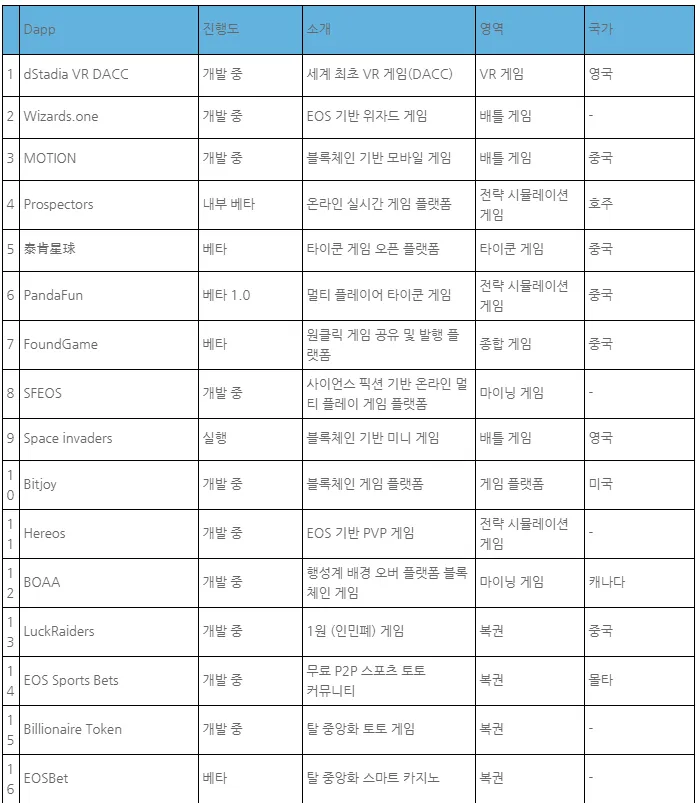 | | Dapp | 진행도 | 소개 | 영역 | 국가 |
|---|---|---|---|---|---|
| 1 | dStadia VR DACC | 개발 중 | 세계 최초 VR 게임(DACC) | VR 게임 | 영국 |
| 2 | Wizards.one | 개발 중 | EOS 기반 위자드 게임 | 배틀 게임 | - |
| 3 | MOTION | 개발 중 | 블록체인 기반 모바일 게임 | 배틀 게임 | 중국 |
| 4 | Prospectors | 내부 베타 | 온라인 실시간 게임 플랫폼 | 전략 시뮬레이션 게임 | 호주 |
| 5 | 泰肯星球 | 베타 | 타이쿤 게임 오픈 플랫폼 | 타이쿤 게임 | 중국 |
| 6 | PandaFun | 베타 1.0 | 멀티 플레이어 타이쿤 게임 | 전략 시뮬레이션 게임 | 중국 |
| 7 | FoundGame | 베타 | 원클릭 게임 공유 및 발행 플랫폼 | 종합 게임 | 중국 |
| 8 | SFEOS | 개발 중 | 사이언스 픽션 기반 온라인 멀티 플레이 게임 플랫폼 | 마이닝 게임 | - |
| 9 | Space invaders | 실행 | 블록체인 기반 미니 게임 | 배틀 게임 | 영국 |
| 10 | Bitjoy | 개발 중 | 블록체인 게임 플랫폼 | 게임 플랫폼 | 미국 |
| 11 | Hereos | 개발 중 | EOS 기반 PVP 게임 | 전략 시뮬레이션 게임 | - |
| 12 | BOAA | 개발 중 | 행성계 배경 오버 플랫폼 블록체인 게임 | 마이닝 게임 | 캐나다 |
| 13 | LuckRaiders | 개발 중 | 1원 (인민폐) 게임 | 복권 | 중국 |
| 14 | EOS Sports Bets | 개발 중 | 무료 P2P 스포츠 토토 커뮤니티 | 복권 | 몰타 |
| 15 | Billionaire Token | 개발 중 | 탈 중앙화 토토 게임 | 복권 | - |
| 16 | EOSBet | 베타 | 탈 중앙화 스마트 카지노 | 복권 | - |